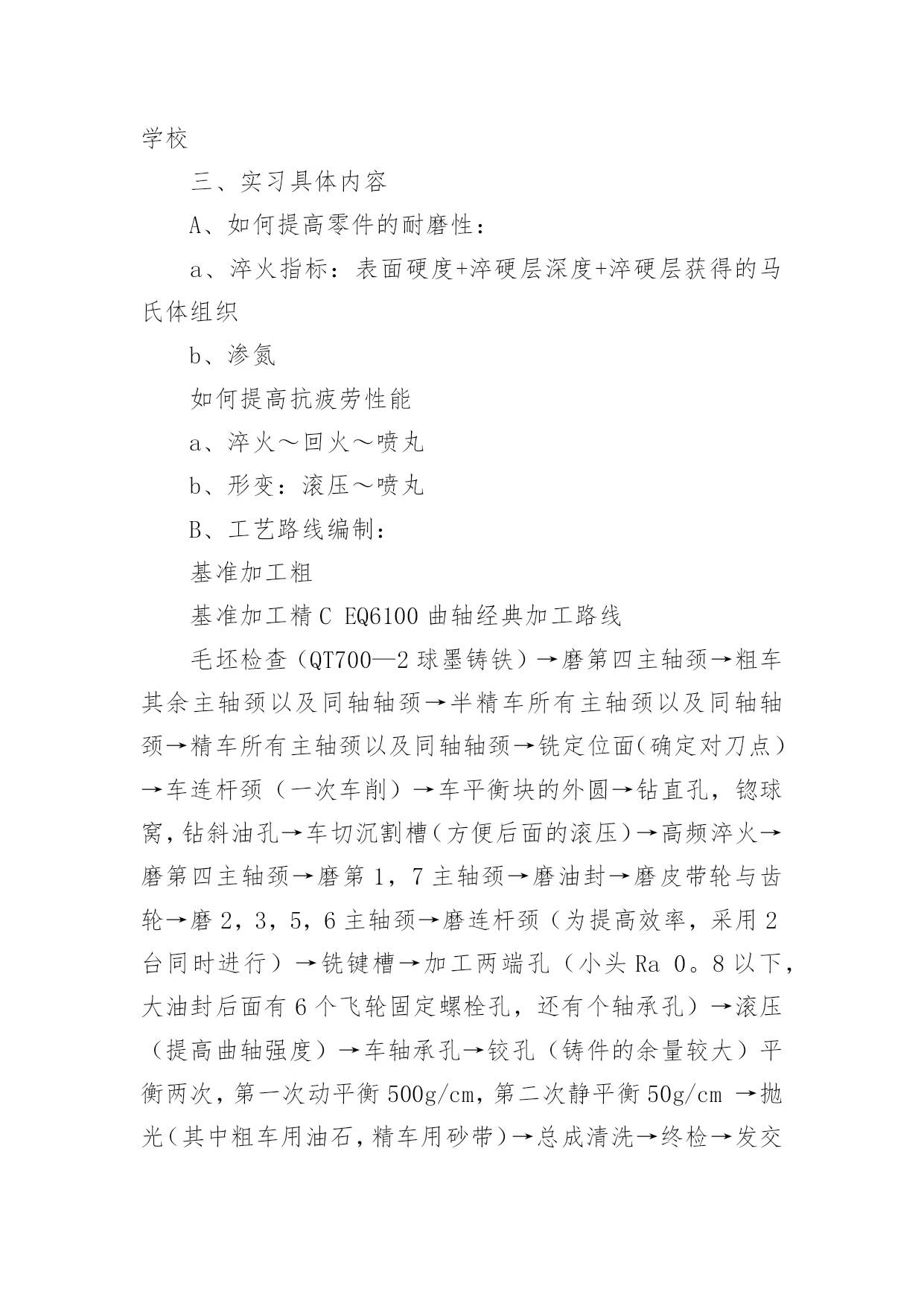 学校

三、实习具体内容

A、如何提高零件的耐磨性：

a、淬火指标：表面硬度+淬硬层深度+淬硬层获得的马氏体组织

b、渗氮

如何提高抗疲劳性能

a、淬火～回火～喷丸

b、形变：滚压～喷丸

B、工艺路线编制：

基准加工粗

基准加工精 C EQ6100 曲轴经典加工路线

毛坯检查（QT700—2 球墨铸铁）→磨第四主轴颈→粗车其余主轴颈以及同轴轴颈→半精车所有主轴颈以及同轴轴颈→精车所有主轴颈以及同轴轴颈→铣定位面（确定对刀点）→车连杆颈（一次车削）→车平衡块的外圆→钻直孔，锪球窝，钻斜油孔→车切沉割槽（方便后面的滚压）→高频淬火→磨第四主轴颈→磨第 1，7 主轴颈→磨油封→磨皮带轮与齿轮→磨 2，3，5，6 主轴颈→磨连杆颈（为提高效率，采用 2 台同时进行）→铣键槽→加工两端孔（小头 Ra 0。8 以下，大油封后面有 6 个飞轮固定螺栓孔，还有个轴承孔）→滚压（提高曲轴强度）→车轴承孔→铰孔（铸件的余量较大）平衡两次，第一次动平衡 500g/cm，第二次静平衡 50g/cm →抛光（其中粗车用油石，精车用砂带）→总成清洗→终检→发交